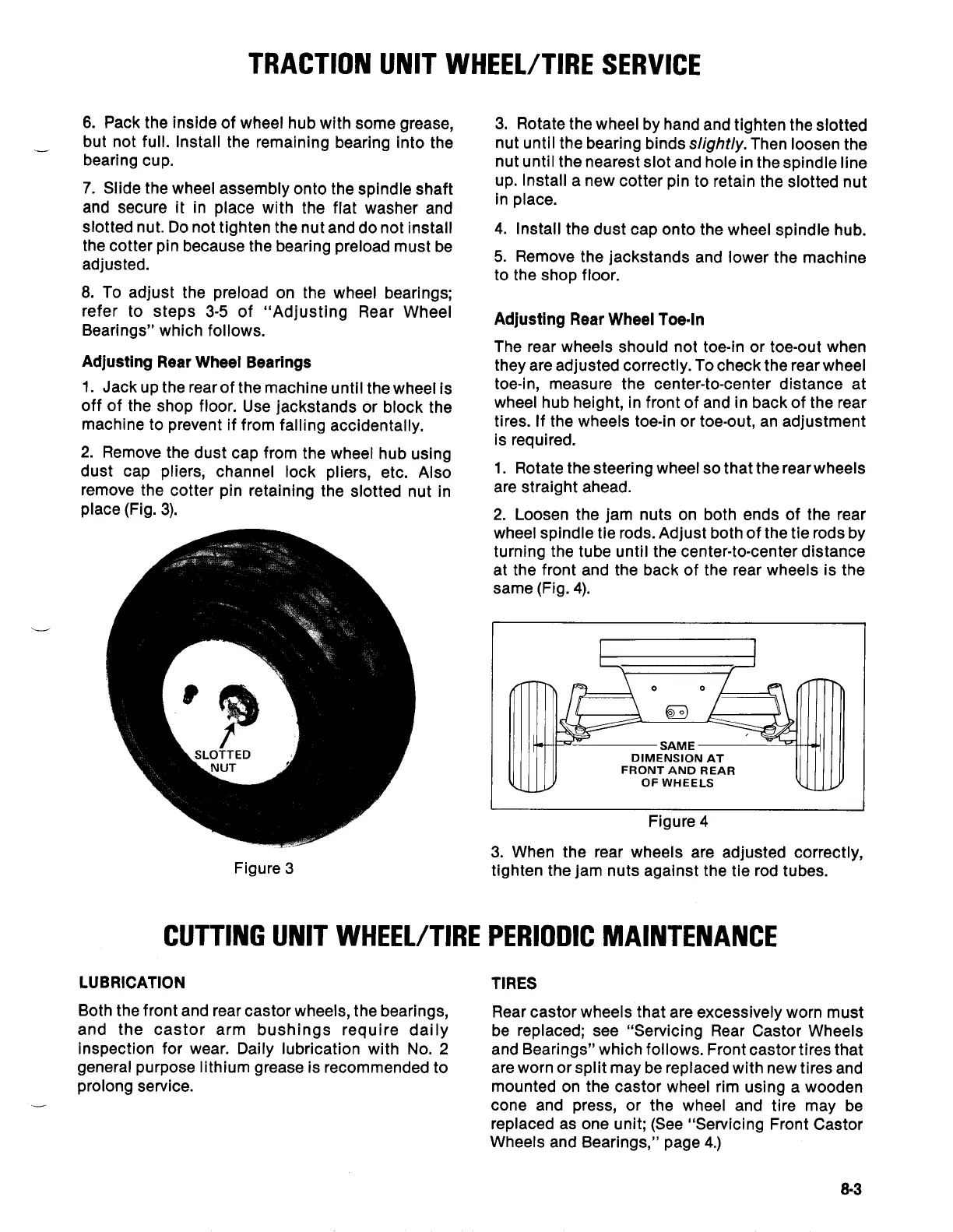 TRACTION UNIT WHEEL/TIRE SERVICE

6. Pack the inside of wheel hub with some grease, but not full. Install the remaining bearing into the bearing cup.

7. Slide the wheel assembly onto the spindle shaft and secure it in place with the flat washer and slotted nut. Do not tighten the nut and do not install the cotter pin because the bearing preload must be adjusted.

8. To adjust the preload on the wheel bearings; refer to steps 3-5 of "Adjusting Rear Wheel Bearings" which follows.

Adjusting Rear Wheel Bearings

1. Jack up the rear of the machine until the wheel is off of the shop floor. Use jackstands or block the machine to prevent if from falling accidentally.

2. Remove the dust cap from the wheel hub using dust cap pliers, channel lock pliers, etc. Also remove the cotter pin retaining the slotted nut in place (Fig. 3).

SLOTTED NUT

Figure 3

3. Rotate the wheel by hand and tighten the slotted nut until the bearing binds slightly. Then loosen the nut until the nearest slot and hole in the spindle line up. Install a new cotter pin to retain the slotted nut in place.

4. Install the dust cap onto the wheel spindle hub.

5. Remove the jackstands and lower the machine to the shop floor.

Adjusting Rear Wheel Toe-In

The rear wheels should not toe-in or toe-out when they are adjusted correctly. To check the rear wheel toe-in, measure the center-to-center distance at wheel hub height, in front of and in back of the rear tires. If the wheels toe-in or toe-out, an adjustment is required.

1. Rotate the steering wheel so that the rear wheels are straight ahead.

2. Loosen the jam nuts on both ends of the rear wheel spindle tie rods. Adjust both of the tie rods by turning the tube until the center-to-center distance at the front and the back of the rear wheels is the same (Fig. 4).

SAME DIMENSION AT FRONT AND REAR OF WHEELS

Figure 4

3. When the rear wheels are adjusted correctly, tighten the jam nuts against the tie rod tubes.

CUTTING UNIT WHEEL/TIRE PERIODIC MAINTENANCE

LUBRICATION

Both the front and rear castor wheels, the bearings, and the castor arm bushings require daily inspection for wear. Daily lubrication with No. 2 general purpose lithium grease is recommended to prolong service.

TIRES

Rear castor wheels that are excessively worn must be replaced; see "Servicing Rear Castor Wheels and Bearings" which follows. Front castor tires that are worn or split may be replaced with new tires and mounted on the castor wheel rim using a wooden cone and press, or the wheel and tire may be replaced as one unit; (See "Servicing Front Castor Wheels and Bearings," page 4.)

8-3